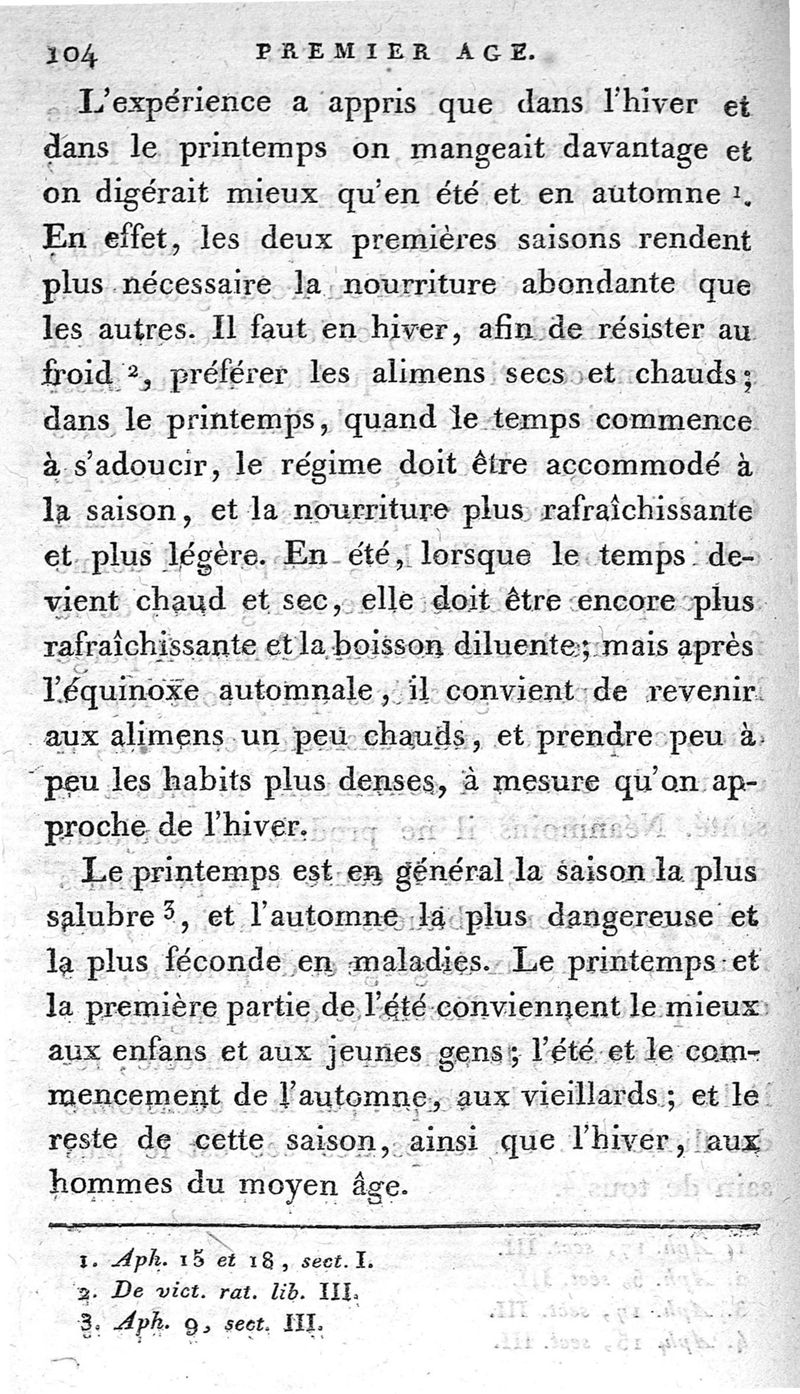 104 PREMIER AGE.

L'expérience a appris que dans l'hiver et dans le printemps on mangeait davantage et on digérait mieux qu'en été et en automne $^1$. En effet, les deux premières saisons rendent plus nécessaire la nourriture abondante que les autres. Il faut en hiver, afin de résister au froid $^2$, préférer les alimens secs et chauds; dans le printemps, quand le temps commence à s'adoucir, le régime doit être accommodé à la saison, et la nourriture plus rafraîchissante et plus légère. En été, lorsque le temps devient chaud et sec, elle doit être encore plus rafraîchissante et la boisson diluente; mais après l'équinoxe automnale, il convient de revenir aux alimens un peu chauds, et prendre peu à peu les habits plus denses, à mesure qu'on approche de l'hiver.

Le printemps est en général la saison la plus salubre $^3$, et l'automne la plus dangereuse et la plus féconde en maladies. Le printemps et la première partie de l'été conviennent le mieux aux enfans et aux jeunes gens; l'été et le commencement de l'automne, aux vieillards; et le reste de cette saison, ainsi que l'hiver, aux hommes du moyen âge.

1. Aph. 15 et 18, sect. I.
2. De vict. rat. lib. III.
3. Aph. 9, sect. III.